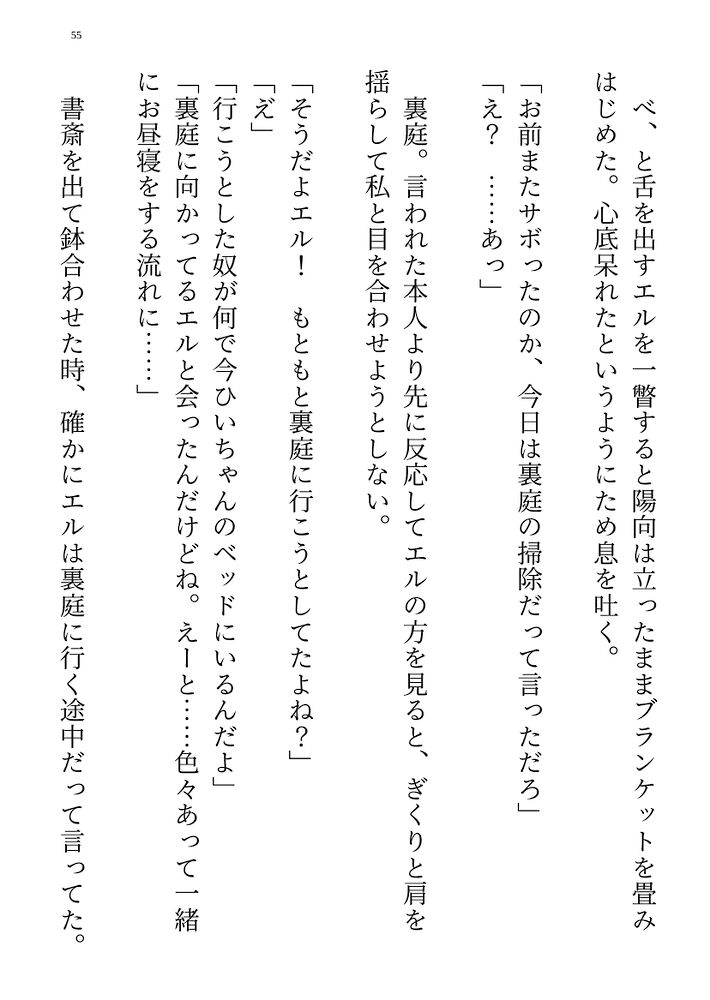 55

べ、と舌を出すエルを一瞥すると陽向は立ったままブランケットを畳みはじめた。心底呆れたというようにため息を吐く。

「お前またサボったのか、今日は裏庭の掃除だって言っただろ」

「え？　……あっ」

裏庭。言われた本人より先に反応してエルの方を見ると、ぎくりと肩を揺らして私と目を合わせようとしない。

「そうだよエル！　もともと裏庭に行こうとしてたよね？」

「え」

「行こうとした奴が何で今ひいちゃんのベッドにいるんだよ」

「裏庭に向かってるエルと会ったんだけどね。えーと……色々あって一緒にお昼寝をする流れに……」

書斎を出て鉢合わせた時、確かにエルは裏庭に行く途中だって言ってた。